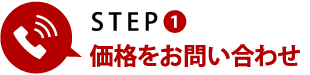 STEP 1
価格をお問い合わせ